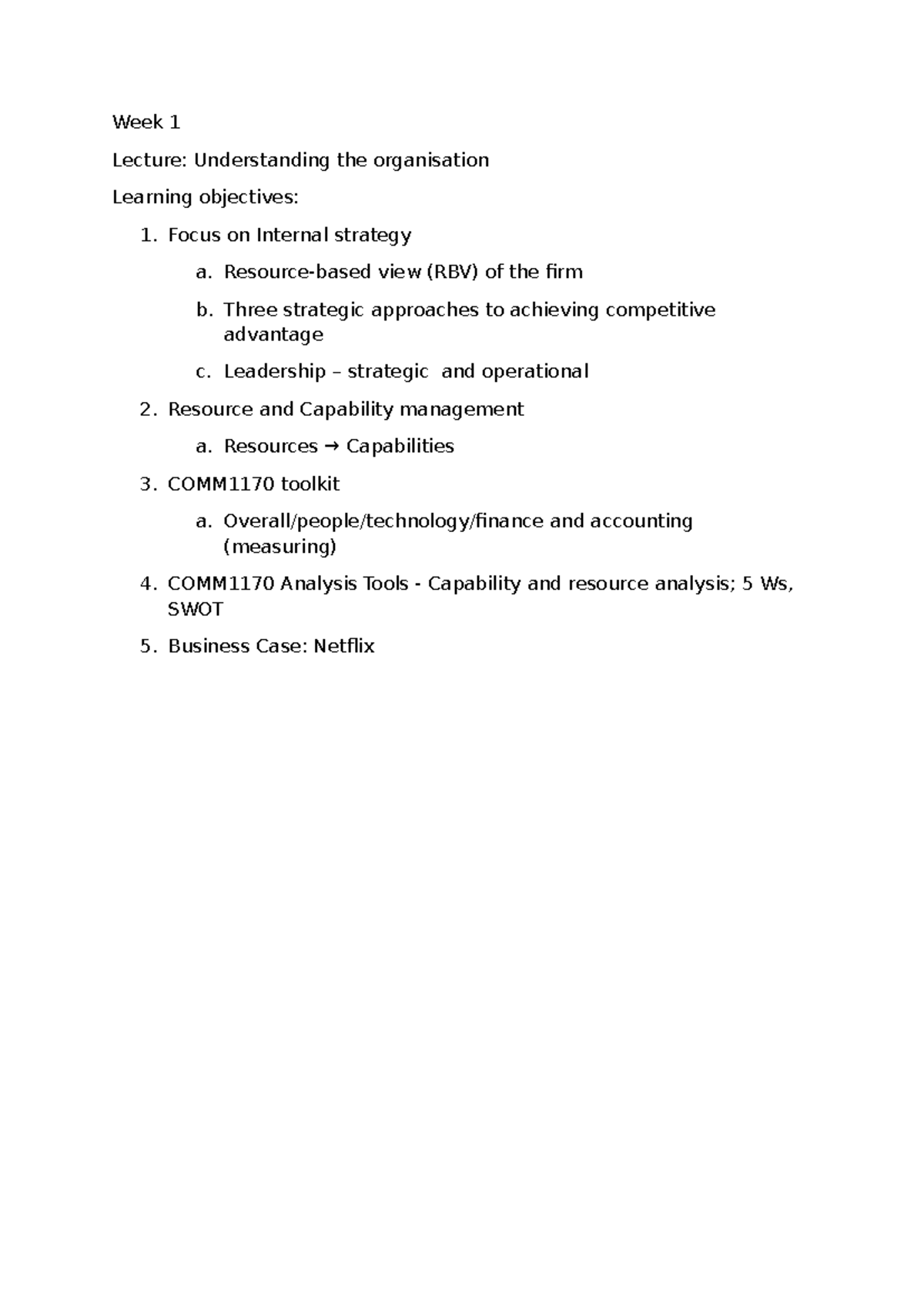 Week 1

Lecture: Understanding the organisation

Learning objectives:

1. Focus on Internal strategy
    a. Resource-based view (RBV) of the firm
    b. Three strategic approaches to achieving competitive advantage
    c. Leadership – strategic and operational
2. Resource and Capability management
    a. Resources → Capabilities
3. COMM1170 toolkit
    a. Overall/people/technology/finance and accounting (measuring)
4. COMM1170 Analysis Tools - Capability and resource analysis; 5 Ws, SWOT
5. Business Case: Netflix